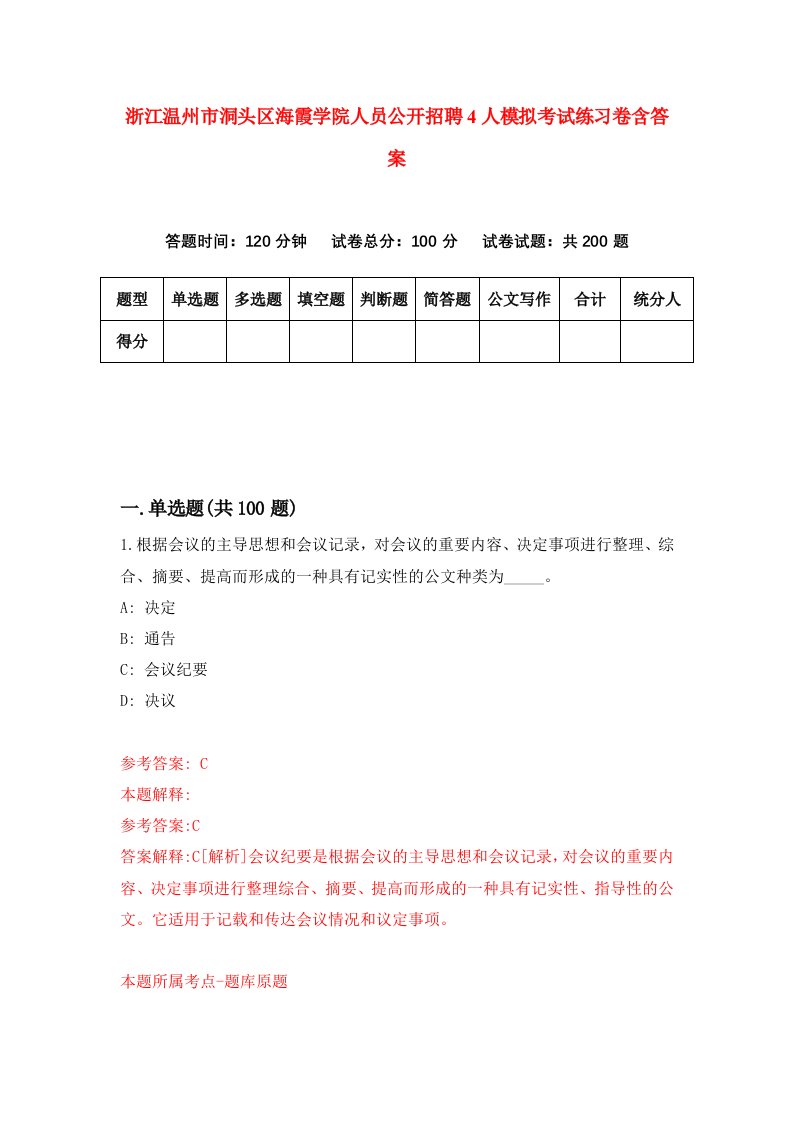 浙江温州市洞头区海霞学院人员公开招聘4人模拟考试练习卷含答案

答题时间：120分钟　试卷总分：100分　试卷试题：共200题

| 题型 | 单选题 | 多选题 | 填空题 | 判断题 | 简答题 | 公文写作 | 合计 | 统分人 |
|---|---|---|---|---|---|---|---|---|
| 得分 |  |  |  |  |  |  |  |  |

一.单选题(共100题)

1.根据会议的主导思想和会议记录，对会议的重要内容、决定事项进行整理、综合、摘要、提高而形成的一种具有记实性的公文种类为_____。

A: 决定

B: 通告

C: 会议纪要

D: 决议

参考答案: C

本题解释:

参考答案:C

答案解释:C[解析]会议纪要是根据会议的主导思想和会议记录,对会议的重要内容、决定事项进行整理综合、摘要、提高而形成的一种具有记实性、指导性的公文。它适用于记载和传达会议情况和议定事项。

本题所属考点-题库原题